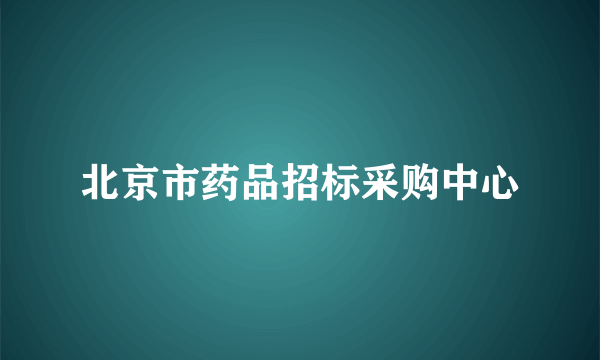 北京市药品招标采购中心